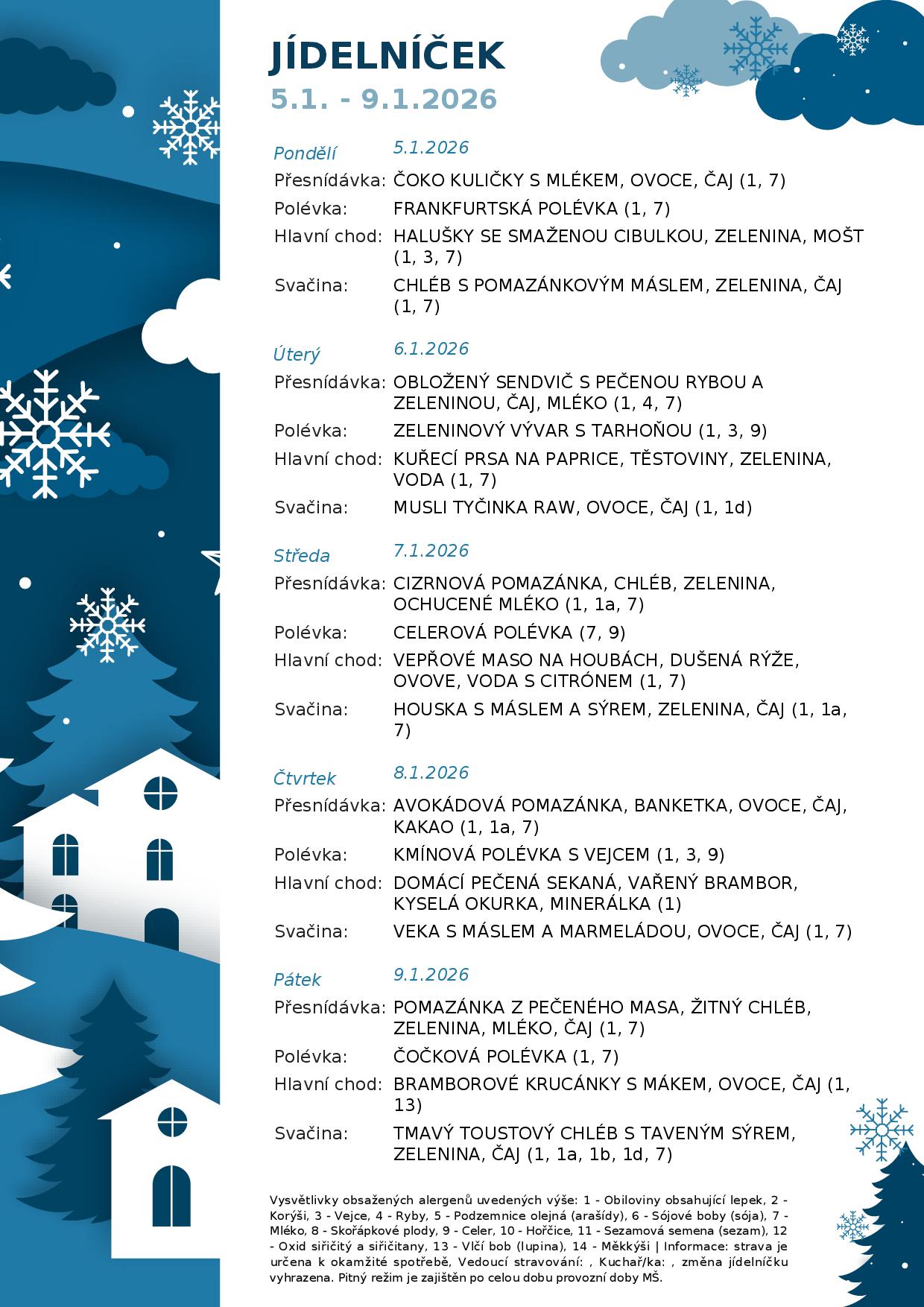 JÍDELNÍČEK
5.1. - 9.1.2026

Pondělí 5.1.2026
Přesnídávka: ČOKO KULIČKY S MLÉKEM, OVOCE, ČAJ (1, 7)
Polévka: FRANKFURTSKÁ POLÉVKA (1, 7)
Hlavní chod: HALUŠKY SE SMAŽENOU CIBULKOU, ZELENINA, MOŠT (1, 3, 7)
Svačina: CHLÉB S POMAZÁNKOVÝM MÁSLEM, ZELENINA, ČAJ (1, 7)

Úterý 6.1.2026
Přesnídávka: OBLOŽENÝ SENDVIČ S PEČENOU RYBOU A ZELENINOU, ČAJ, MLÉKO (1, 4, 7)
Polévka: ZELENINOVÝ VÝVAR S TARHOŇOU (1, 3, 9)
Hlavní chod: KUŘECÍ PRSA NA PAPRICE, TĚSTOVINY, ZELENINA, VODA (1, 7)
Svačina: MUSLI TYČINKA RAW, OVOCE, ČAJ (1, 1d)

Středa 7.1.2026
Přesnídávka: CIZRNOVÁ POMAZÁNKA, CHLÉB, ZELENINA, OCHUCENÉ MLÉKO (1, 1a, 7)
Polévka: CELEROVÁ POLÉVKA (7, 9)
Hlavní chod: VEPŘOVÉ MASO NA HOUBÁCH, DUŠENÁ RÝŽE, OVOVE, VODA S CITRÓNEM (1, 7)
Svačina: HOUSKA S MÁSLEM A SÝREM, ZELENINA, ČAJ (1, 1a, 7)

Čtvrtek 8.1.2026
Přesnídávka: AVOKÁDOVÁ POMAZÁNKA, BANKETKA, OVOCE, ČAJ, KAKAO (1, 1a, 7)
Polévka: KMÍNOVÁ POLÉVKA S VEJCEM (1, 3, 9)
Hlavní chod: DOMÁCÍ PEČENÁ SEKANÁ, VAŘENÝ BRAMBOR, KYSELÁ OKURKA, MINERÁLKA (1)
Svačina: VEKA S MÁSLEM A MARMELÁDOU, OVOCE, ČAJ (1, 7)

Pátek 9.1.2026
Přesnídávka: POMAZÁNKA Z PEČENÉHO MASA, ŽITNÝ CHLÉB, ZELENINA, MLÉKO, ČAJ (1, 7)
Polévka: ČOČKOVÁ POLÉVKA (1, 7)
Hlavní chod: BRAMBOROVÉ KRUCÁNKY S MÁKEM, OVOCE, ČAJ (1, 13)
Svačina: TMAVÝ TOUSTOVÝ CHLÉB S TAVENÝM SÝREM, ZELENINA, ČAJ (1, 1a, 1b, 1d, 7)

Vysvětlivky obsažených alergenů uvedených výše: 1 - Obiloviny obsahující lepek, 2 - Korýši, 3 - Vejce, 4 - Ryby, 5 - Podzemnice olejná (arašídy), 6 - Sójové boby (sója), 7 - Mléko, 8 - Skořápkové plody, 9 - Celer, 10 - Hořčice, 11 - Sezamová semena (sezam), 12 - Oxid siřičitý a siřičitany, 13 - Vlčí bob (lupina), 14 - Měkkýši | Informace: strava je určena k okamžité spotřebě, Vedoucí stravování: , Kuchař/ka: , změna jídelníčku vyhrazena. Pitný režim je zajištěn po celou dobu provozní doby MŠ.